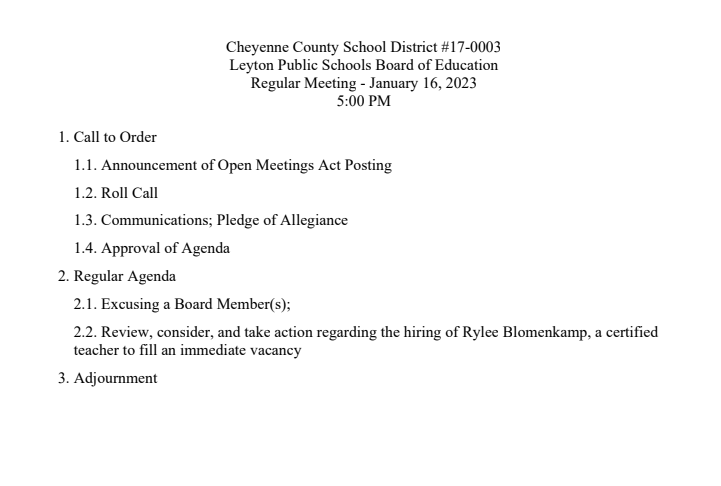 Cheyenne County School District #17-0003
Leyton Public Schools Board of Education
Regular Meeting - January 16, 2023
5:00 PM

1. Call to Order

1.1. Announcement of Open Meetings Act Posting

1.2. Roll Call

1.3. Communications; Pledge of Allegiance

1.4. Approval of Agenda

2. Regular Agenda

2.1. Excusing a Board Member(s);

2.2. Review, consider, and take action regarding the hiring of Rylee Blomenkamp, a certified teacher to fill an immediate vacancy

3. Adjournment